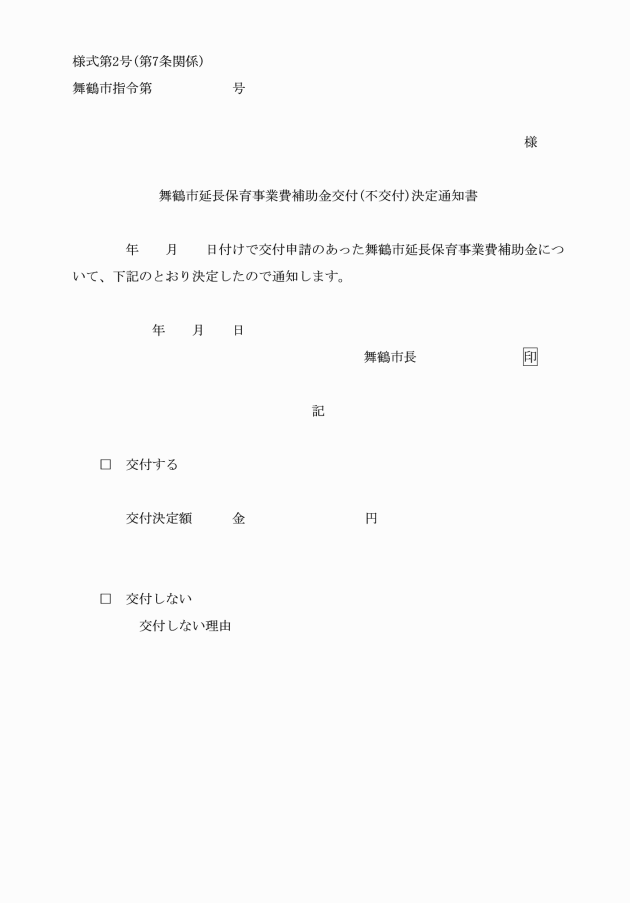 様式第2号(第7条関係)
舞鶴市指令第　　　　　号

様

舞鶴市延長保育事業費補助金交付(不交付)決定通知書

年　　月　　日付けで交付申請のあった舞鶴市延長保育事業費補助金について、下記のとおり決定したので通知します。

年　　月　　日

舞鶴市長　　　　　　　印

記

□　交付する

交付決定額　　　金　　　　　　　　　円

□　交付しない
交付しない理由